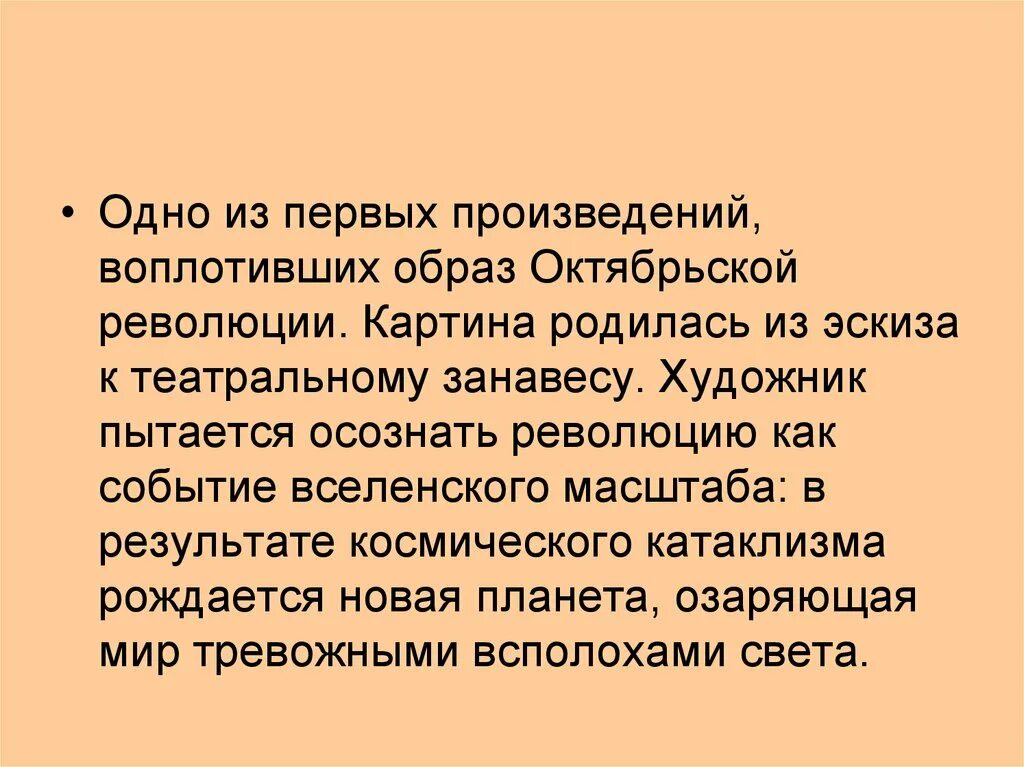 • Одно из первых произведений, воплотивших образ Октябрьской революции. Картина родилась из эскиза к театральному занавесу. Художник пытается осознать революцию как событие вселенского масштаба: в результате космического катаклизма рождается новая планета, озаряющая мир тревожными всполохами света.